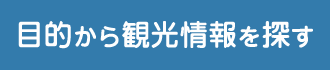 目的から観光情報を探す